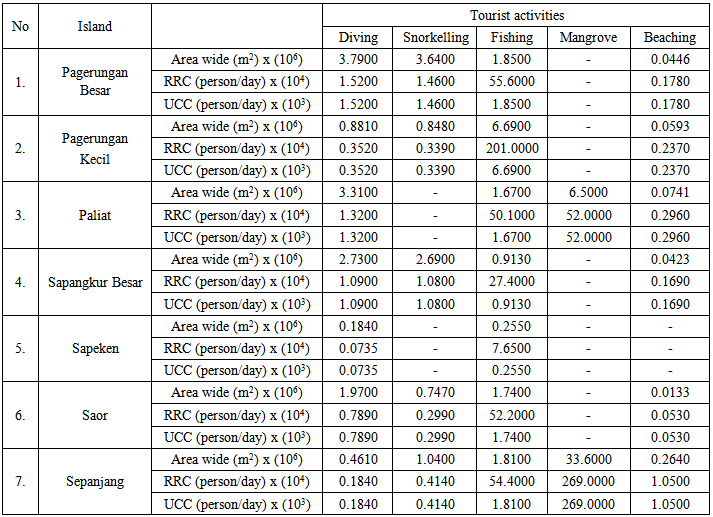 | No | Island | | Tourist activities | | | | |
|---|---|---|---|---|---|---|---|
| | | | Diving | Snorkelling | Fishing | Mangrove | Beaching |
| 1. | Pagerungan Besar | Area wide ($m^2$) x ($10^6$) | 3.7900 | 3.6400 | 1.8500 | - | 0.0446 |
| | | RRC (person/day) x ($10^4$) | 1.5200 | 1.4600 | 55.6000 | - | 0.1780 |
| | | UCC (person/day) x ($10^3$) | 1.5200 | 1.4600 | 1.8500 | - | 0.1780 |
| 2. | Pagerungan Kecil | Area wide ($m^2$) x ($10^6$) | 0.8810 | 0.8480 | 6.6900 | - | 0.0593 |
| | | RRC (person/day) x ($10^4$) | 0.3520 | 0.3390 | 201.0000 | - | 0.2370 |
| | | UCC (person/day) x ($10^3$) | 0.3520 | 0.3390 | 6.6900 | - | 0.2370 |
| 3. | Paliat | Area wide ($m^2$) x ($10^6$) | 3.3100 | - | 1.6700 | 6.5000 | 0.0741 |
| | | RRC (person/day) x ($10^4$) | 1.3200 | - | 50.1000 | 52.0000 | 0.2960 |
| | | UCC (person/day) x ($10^3$) | 1.3200 | - | 1.6700 | 52.0000 | 0.2960 |
| 4. | Sapangkur Besar | Area wide ($m^2$) x ($10^6$) | 2.7300 | 2.6900 | 0.9130 | - | 0.0423 |
| | | RRC (person/day) x ($10^4$) | 1.0900 | 1.0800 | 27.4000 | - | 0.1690 |
| | | UCC (person/day) x ($10^3$) | 1.0900 | 1.0800 | 0.9130 | - | 0.1690 |
| 5. | Sapeken | Area wide ($m^2$) x ($10^6$) | 0.1840 | - | 0.2550 | - | - |
| | | RRC (person/day) x ($10^4$) | 0.0735 | - | 7.6500 | - | - |
| | | UCC (person/day) x ($10^3$) | 0.0735 | - | 0.2550 | - | - |
| 6. | Saor | Area wide ($m^2$) x ($10^6$) | 1.9700 | 0.7470 | 1.7400 | - | 0.0133 |
| | | RRC (person/day) x ($10^4$) | 0.7890 | 0.2990 | 52.2000 | - | 0.0530 |
| | | UCC (person/day) x ($10^3$) | 0.7890 | 0.2990 | 1.7400 | - | 0.0530 |
| 7. | Sepanjang | Area wide ($m^2$) x ($10^6$) | 0.4610 | 1.0400 | 1.8100 | 33.6000 | 0.2640 |
| | | RRC (person/day) x ($10^4$) | 0.1840 | 0.4140 | 54.4000 | 269.0000 | 1.0500 |
| | | UCC (person/day) x ($10^3$) | 0.1840 | 0.4140 | 1.8100 | 269.0000 | 1.0500 |